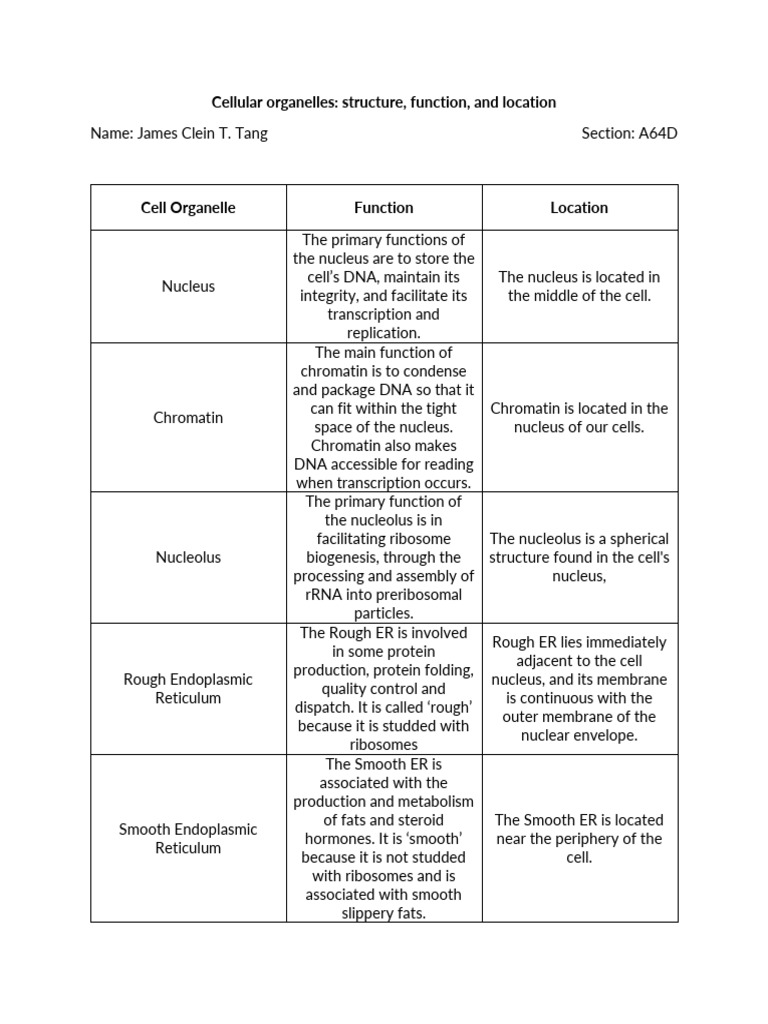 Cellular organelles: structure, function, and location

Name: James Clein T. Tang

Section: A64D

| Cell Organelle | Function | Location |
|---|---|---|
| Nucleus | The primary functions of the nucleus are to store the cell's DNA, maintain its integrity, and facilitate its transcription and replication. | The nucleus is located in the middle of the cell. |
| Chromatin | The main function of chromatin is to condense and package DNA so that it can fit within the tight space of the nucleus. Chromatin also makes DNA accessible for reading when transcription occurs. | Chromatin is located in the nucleus of our cells. |
| Nucleolus | The primary function of the nucleolus is in facilitating ribosome biogenesis, through the processing and assembly of rRNA into preribosomal particles. | The nucleolus is a spherical structure found in the cell's nucleus, |
| Rough Endoplasmic Reticulum | The Rough ER is involved in some protein production, protein folding, quality control and dispatch. It is called 'rough' because it is studded with ribosomes | Rough ER lies immediately adjacent to the cell nucleus, and its membrane is continuous with the outer membrane of the nuclear envelope. |
| Smooth Endoplasmic Reticulum | The Smooth ER is associated with the production and metabolism of fats and steroid hormones. It is 'smooth' because it is not studded with ribosomes and is associated with smooth slippery fats. | The Smooth ER is located near the periphery of the cell. |